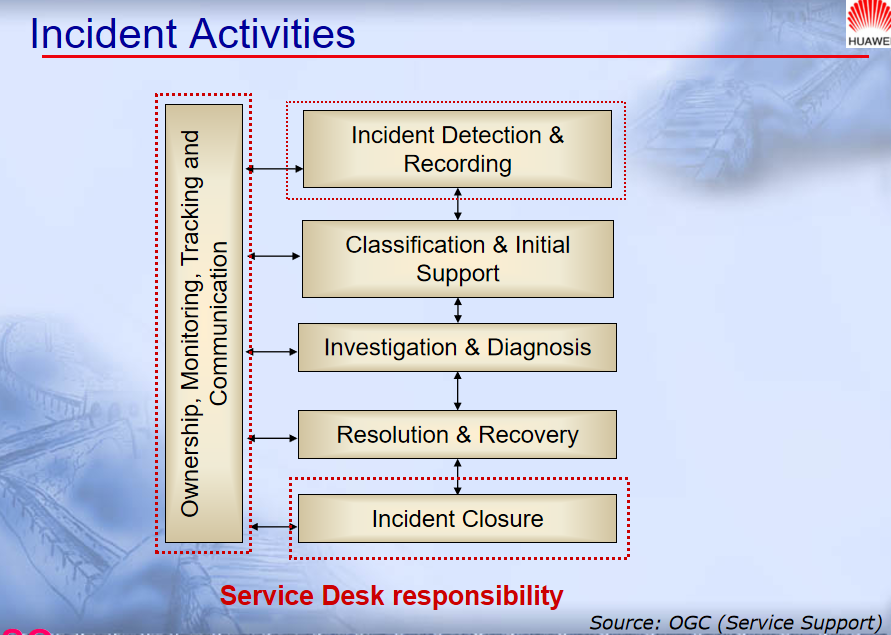 Incident Activities

HUAWEI

Ownership, Monitoring, Tracking and Communication

Incident Detection & Recording

Classification & Initial Support

Investigation & Diagnosis

Resolution & Recovery

Incident Closure

Service Desk responsibility

Source: OGC (Service Support)